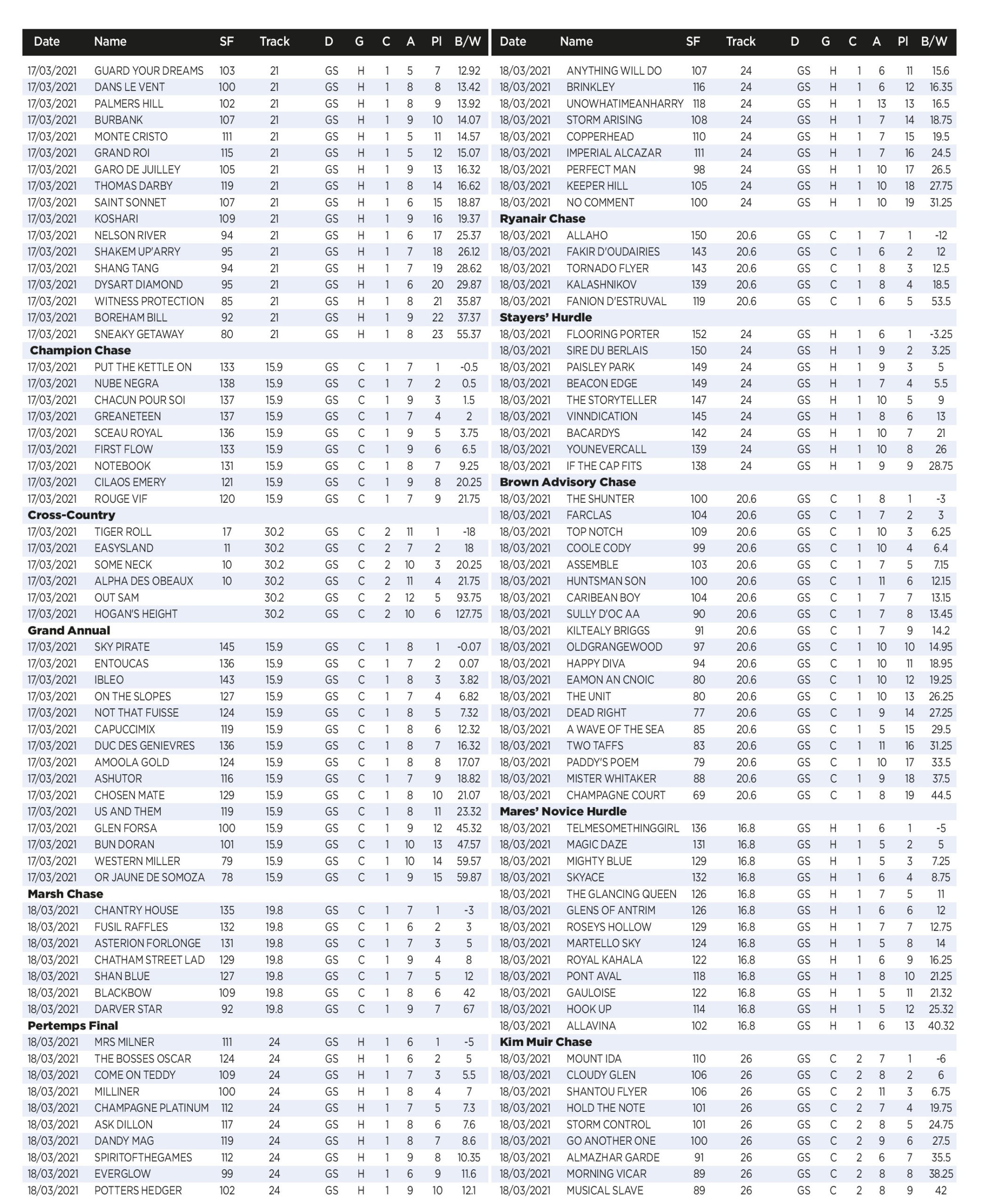 | Date | Name | SF | Track | D | G | C | A | Pl | B/W |
|---|---|---|---|---|---|---|---|---|---|
| 17/03/2021 | GUARD YOUR DREAMS | 103 | 21 | GS | H | 1 | 5 | 7 | 12.92 |
| 17/03/2021 | DANS LE VENT | 100 | 21 | GS | H | 1 | 8 | 8 | 13.42 |
| 17/03/2021 | PALMERS HILL | 102 | 21 | GS | H | 1 | 8 | 9 | 13.92 |
| 17/03/2021 | BURBANK | 107 | 21 | GS | H | 1 | 9 | 10 | 14.07 |
| 17/03/2021 | MONTE CRISTO | 111 | 21 | GS | H | 1 | 5 | 11 | 14.57 |
| 17/03/2021 | GRAND ROI | 115 | 21 | GS | H | 1 | 5 | 12 | 15.07 |
| 17/03/2021 | GARO DE JUILLEY | 105 | 21 | GS | H | 1 | 9 | 13 | 16.32 |
| 17/03/2021 | THOMAS DARBY | 119 | 21 | GS | H | 1 | 8 | 14 | 16.62 |
| 17/03/2021 | SAINT SONNET | 107 | 21 | GS | H | 1 | 6 | 15 | 18.87 |
| 17/03/2021 | KOSHARI | 109 | 21 | GS | H | 1 | 9 | 16 | 19.37 |
| 17/03/2021 | NELSON RIVER | 94 | 21 | GS | H | 1 | 6 | 17 | 25.37 |
| 17/03/2021 | SHAKEM UP'ARRY | 95 | 21 | GS | H | 1 | 7 | 18 | 26.12 |
| 17/03/2021 | SHANG TANG | 94 | 21 | GS | H | 1 | 7 | 19 | 28.62 |
| 17/03/2021 | DYSART DIAMOND | 95 | 21 | GS | H | 1 | 6 | 20 | 29.87 |
| 17/03/2021 | WITNESS PROTECTION | 85 | 21 | GS | H | 1 | 8 | 21 | 35.87 |
| 17/03/2021 | BOREHAM BILL | 92 | 21 | GS | H | 1 | 9 | 22 | 37.37 |
| 17/03/2021 | SNEAKY GETAWAY | 80 | 21 | GS | H | 1 | 8 | 23 | 55.37 |
| Champion Chase | | | | | | | | | |
| 17/03/2021 | PUT THE KETTLE ON | 133 | 15.9 | GS | C | 1 | 7 | 1 | -0.5 |
| 17/03/2021 | NUBE NEGRA | 138 | 15.9 | GS | C | 1 | 7 | 2 | 0.5 |
| 17/03/2021 | CHACUN POUR SOI | 137 | 15.9 | GS | C | 1 | 9 | 3 | 1.5 |
| 17/03/2021 | GREANETEEN | 137 | 15.9 | GS | C | 1 | 7 | 4 | 2 |
| 17/03/2021 | SCEAU ROYAL | 136 | 15.9 | GS | C | 1 | 9 | 5 | 3.75 |
| 17/03/2021 | FIRST FLOW | 133 | 15.9 | GS | C | 1 | 9 | 6 | 6.5 |
| 17/03/2021 | NOTEBOOK | 131 | 15.9 | GS | C | 1 | 8 | 7 | 9.25 |
| 17/03/2021 | CILAOS EMERY | 121 | 15.9 | GS | C | 1 | 9 | 8 | 20.25 |
| 17/03/2021 | ROUGE VIF | 120 | 15.9 | GS | C | 1 | 7 | 9 | 21.75 |
| Cross-Country | | | | | | | | | |
| 17/03/2021 | TIGER ROLL | 17 | 30.2 | GS | C | 2 | 11 | 1 | -18 |
| 17/03/2021 | EASYSLAND | 11 | 30.2 | GS | C | 2 | 7 | 2 | 18 |
| 17/03/2021 | SOME NECK | 10 | 30.2 | GS | C | 2 | 10 | 3 | 20.25 |
| 17/03/2021 | ALPHA DES OBEAUX | 10 | 30.2 | GS | C | 2 | 11 | 4 | 21.75 |
| 17/03/2021 | OUT SAM | | 30.2 | GS | C | 2 | 12 | 5 | 93.75 |
| 17/03/2021 | HOGAN'S HEIGHT | | 30.2 | GS | C | 2 | 10 | 6 | 127.75 |
| Grand Annual | | | | | | | | | |
| 17/03/2021 | SKY PIRATE | 145 | 15.9 | GS | C | 1 | 8 | 1 | -0.07 |
| 17/03/2021 | ENTOUCAS | 136 | 15.9 | GS | C | 1 | 7 | 2 | 0.07 |
| 17/03/2021 | IBLEO | 143 | 15.9 | GS | C | 1 | 8 | 3 | 3.82 |
| 17/03/2021 | ON THE SLOPES | 127 | 15.9 | GS | C | 1 | 7 | 4 | 6.82 |
| 17/03/2021 | NOT THAT FUISSE | 124 | 15.9 | GS | C | 1 | 8 | 5 | 7.32 |
| 17/03/2021 | CAPUCCIMIX | 119 | 15.9 | GS | C | 1 | 8 | 6 | 12.32 |
| 17/03/2021 | DUC DES GENIEVRES | 136 | 15.9 | GS | C | 1 | 8 | 7 | 16.32 |
| 17/03/2021 | AMOOLA GOLD | 124 | 15.9 | GS | C | 1 | 8 | 8 | 17.07 |
| 17/03/2021 | ASHUTOR | 116 | 15.9 | GS | C | 1 | 7 | 9 | 18.82 |
| 17/03/2021 | CHOSEN MATE | 129 | 15.9 | GS | C | 1 | 8 | 10 | 21.07 |
| 17/03/2021 | US AND THEM | 119 | 15.9 | GS | C | 1 | 8 | 11 | 23.32 |
| 17/03/2021 | GLEN FORSA | 100 | 15.9 | GS | C | 1 | 9 | 12 | 45.32 |
| 17/03/2021 | BUN DORAN | 101 | 15.9 | GS | C | 1 | 10 | 13 | 47.57 |
| 17/03/2021 | WESTERN MILLER | 79 | 15.9 | GS | C | 1 | 10 | 14 | 59.57 |
| 17/03/2021 | OR JAUNE DE SOMOZA | 78 | 15.9 | GS | C | 1 | 9 | 15 | 59.87 |
| Marsh Chase | | | | | | | | | |
| 18/03/2021 | CHANTRY HOUSE | 135 | 19.8 | GS | C | 1 | 7 | 1 | -3 |
| 18/03/2021 | FUSIL RAFFLES | 132 | 19.8 | GS | C | 1 | 6 | 2 | 3 |
| 18/03/2021 | ASTERION FORLONGE | 131 | 19.8 | GS | C | 1 | 7 | 3 | 5 |
| 18/03/2021 | CHATHAM STREET LAD | 129 | 19.8 | GS | C | 1 | 9 | 4 | 8 |
| 18/03/2021 | SHAN BLUE | 127 | 19.8 | GS | C | 1 | 7 | 5 | 12 |
| 18/03/2021 | BLACKBOW | 109 | 19.8 | GS | C | 1 | 8 | 6 | 42 |
| 18/03/2021 | DARVER STAR | 92 | 19.8 | GS | C | 1 | 9 | 7 | 67 |
| Pertemps Final | | | | | | | | | |
| 18/03/2021 | MRS MILNER | 111 | 24 | GS | H | 1 | 6 | 1 | -5 |
| 18/03/2021 | THE BOSSES OSCAR | 124 | 24 | GS | H | 1 | 6 | 2 | 5 |
| 18/03/2021 | COME ON TEDDY | 109 | 24 | GS | H | 1 | 7 | 3 | 5.5 |
| 18/03/2021 | MILLINER | 100 | 24 | GS | H | 1 | 8 | 4 | 7 |
| 18/03/2021 | CHAMPAGNE PLATINUM | 112 | 24 | GS | H | 1 | 7 | 5 | 7.3 |
| 18/03/2021 | ASK DILLON | 117 | 24 | GS | H | 1 | 8 | 6 | 7.6 |
| 18/03/2021 | DANDY MAG | 119 | 24 | GS | H | 1 | 8 | 7 | 8.6 |
| 18/03/2021 | SPIRITOFTHEGAMES | 112 | 24 | GS | H | 1 | 9 | 8 | 10.35 |
| 18/03/2021 | EVERGLOW | 99 | 24 | GS | H | 1 | 6 | 9 | 11.6 |
| 18/03/2021 | POTTERS HEDGER | 102 | 24 | GS | H | 1 | 9 | 10 | 12.1 |

| Date | Name | SF | Track | D | G | C | A | Pl | B/W |
|---|---|---|---|---|---|---|---|---|---|
| 18/03/2021 | ANYTHING WILL DO | 107 | 24 | GS | H | 1 | 6 | 11 | 15.6 |
| 18/03/2021 | BRINKLEY | 116 | 24 | GS | H | 1 | 6 | 12 | 16.35 |
| 18/03/2021 | UNOWHATIMEANHARRY | 118 | 24 | GS | H | 1 | 13 | 13 | 16.5 |
| 18/03/2021 | STORM ARISING | 108 | 24 | GS | H | 1 | 7 | 14 | 18.75 |
| 18/03/2021 | COPPERHEAD | 110 | 24 | GS | H | 1 | 7 | 15 | 19.5 |
| 18/03/2021 | IMPERIAL ALCAZAR | 111 | 24 | GS | H | 1 | 7 | 16 | 24.5 |
| 18/03/2021 | PERFECT MAN | 98 | 24 | GS | H | 1 | 10 | 17 | 26.5 |
| 18/03/2021 | KEEPER HILL | 105 | 24 | GS | H | 1 | 10 | 18 | 27.75 |
| 18/03/2021 | NO COMMENT | 100 | 24 | GS | H | 1 | 10 | 19 | 31.25 |
| Ryanair Chase | | | | | | | | | |
| 18/03/2021 | ALLAHO | 150 | 20.6 | GS | C | 1 | 7 | 1 | -12 |
| 18/03/2021 | FAKIR D'OUDAIRIES | 143 | 20.6 | GS | C | 1 | 6 | 2 | 12 |
| 18/03/2021 | TORNADO FLYER | 143 | 20.6 | GS | C | 1 | 8 | 3 | 12.5 |
| 18/03/2021 | KALASHNIKOV | 139 | 20.6 | GS | C | 1 | 8 | 4 | 18.5 |
| 18/03/2021 | FANION D'ESTRUVAL | 119 | 20.6 | GS | C | 1 | 6 | 5 | 53.5 |
| Stayers' Hurdle | | | | | | | | | |
| 18/03/2021 | FLOORING PORTER | 152 | 24 | GS | H | 1 | 6 | 1 | -3.25 |
| 18/03/2021 | SIRE DU BERLAIS | 150 | 24 | GS | H | 1 | 9 | 2 | 3.25 |
| 18/03/2021 | PAISLEY PARK | 149 | 24 | GS | H | 1 | 9 | 3 | 5 |
| 18/03/2021 | BEACON EDGE | 149 | 24 | GS | H | 1 | 7 | 4 | 5.5 |
| 18/03/2021 | THE STORYTELLER | 147 | 24 | GS | H | 1 | 10 | 5 | 9 |
| 18/03/2021 | VINNDICATION | 145 | 24 | GS | H | 1 | 8 | 6 | 13 |
| 18/03/2021 | BACARDYS | 142 | 24 | GS | H | 1 | 10 | 7 | 21 |
| 18/03/2021 | YOUNEVERCALL | 139 | 24 | GS | H | 1 | 10 | 8 | 26 |
| 18/03/2021 | IF THE CAP FITS | 138 | 24 | GS | H | 1 | 9 | 9 | 28.75 |
| Brown Advisory Chase | | | | | | | | | |
| 18/03/2021 | THE SHUNTER | 100 | 20.6 | GS | C | 1 | 8 | 1 | -3 |
| 18/03/2021 | FARCLAS | 104 | 20.6 | GS | C | 1 | 7 | 2 | 3 |
| 18/03/2021 | TOP NOTCH | 109 | 20.6 | GS | C | 1 | 10 | 3 | 6.25 |
| 18/03/2021 | COOLE CODY | 99 | 20.6 | GS | C | 1 | 10 | 4 | 6.4 |
| 18/03/2021 | ASSEMBLE | 103 | 20.6 | GS | C | 1 | 7 | 5 | 7.15 |
| 18/03/2021 | HUNTSMAN SON | 100 | 20.6 | GS | C | 1 | 11 | 6 | 12.15 |
| 18/03/2021 | CARIBEAN BOY | 104 | 20.6 | GS | C | 1 | 7 | 7 | 13.15 |
| 18/03/2021 | SULLY D'OC AA | 90 | 20.6 | GS | C | 1 | 7 | 8 | 13.45 |
| 18/03/2021 | KILTEALY BRIGGS | 91 | 20.6 | GS | C | 1 | 7 | 9 | 14.2 |
| 18/03/2021 | OLDGRANGEWOOD | 97 | 20.6 | GS | C | 1 | 10 | 10 | 14.95 |
| 18/03/2021 | HAPPY DIVA | 94 | 20.6 | GS | C | 1 | 10 | 11 | 18.95 |
| 18/03/2021 | EAMON AN CNOIC | 80 | 20.6 | GS | C | 1 | 10 | 12 | 19.25 |
| 18/03/2021 | THE UNIT | 80 | 20.6 | GS | C | 1 | 10 | 13 | 26.25 |
| 18/03/2021 | DEAD RIGHT | 77 | 20.6 | GS | C | 1 | 9 | 14 | 27.25 |
| 18/03/2021 | A WAVE OF THE SEA | 85 | 20.6 | GS | C | 1 | 5 | 15 | 29.5 |
| 18/03/2021 | TWO TAFFS | 83 | 20.6 | GS | C | 1 | 11 | 16 | 31.25 |
| 18/03/2021 | PADDY'S POEM | 79 | 20.6 | GS | C | 1 | 10 | 17 | 33.5 |
| 18/03/2021 | MISTER WHITAKER | 88 | 20.6 | GS | C | 1 | 9 | 18 | 37.5 |
| 18/03/2021 | CHAMPAGNE COURT | 69 | 20.6 | GS | C | 1 | 8 | 19 | 44.5 |
| Mares' Novice Hurdle | | | | | | | | | |
| 18/03/2021 | TELMESOMETHINGGIRL | 136 | 16.8 | GS | H | 1 | 6 | 1 | -5 |
| 18/03/2021 | MAGIC DAZE | 131 | 16.8 | GS | H | 1 | 5 | 2 | 5 |
| 18/03/2021 | MIGHTY BLUE | 129 | 16.8 | GS | H | 1 | 5 | 3 | 7.25 |
| 18/03/2021 | SKYACE | 132 | 16.8 | GS | H | 1 | 6 | 4 | 8.75 |
| 18/03/2021 | THE GLANCING QUEEN | 126 | 16.8 | GS | H | 1 | 7 | 5 | 11 |
| 18/03/2021 | GLENS OF ANTRIM | 126 | 16.8 | GS | H | 1 | 6 | 6 | 12 |
| 18/03/2021 | ROSEYS HOLLOW | 129 | 16.8 | GS | H | 1 | 7 | 7 | 12.75 |
| 18/03/2021 | MARTELLO SKY | 124 | 16.8 | GS | H | 1 | 5 | 8 | 14 |
| 18/03/2021 | ROYAL KAHALA | 122 | 16.8 | GS | H | 1 | 6 | 9 | 16.25 |
| 18/03/2021 | PONT AVAL | 118 | 16.8 | GS | H | 1 | 8 | 10 | 21.25 |
| 18/03/2021 | GAULOISE | 122 | 16.8 | GS | H | 1 | 5 | 11 | 21.32 |
| 18/03/2021 | HOOK UP | 114 | 16.8 | GS | H | 1 | 5 | 12 | 25.32 |
| 18/03/2021 | ALLAVINA | 102 | 16.8 | GS | H | 1 | 6 | 13 | 40.32 |
| Kim Muir Chase | | | | | | | | | |
| 18/03/2021 | MOUNT IDA | 110 | 26 | GS | C | 2 | 7 | 1 | -6 |
| 18/03/2021 | CLOUDY GLEN | 106 | 26 | GS | C | 2 | 8 | 2 | 6 |
| 18/03/2021 | SHANTOU FLYER | 106 | 26 | GS | C | 2 | 11 | 3 | 6.75 |
| 18/03/2021 | HOLD THE NOTE | 101 | 26 | GS | C | 2 | 7 | 4 | 19.75 |
| 18/03/2021 | STORM CONTROL | 101 | 26 | GS | C | 2 | 8 | 5 | 24.75 |
| 18/03/2021 | GO ANOTHER ONE | 100 | 26 | GS | C | 2 | 9 | 6 | 27.5 |
| 18/03/2021 | ALMAZHAR GARDE | 91 | 26 | GS | C | 2 | 6 | 7 | 35.5 |
| 18/03/2021 | MORNING VICAR | 89 | 26 | GS | C | 2 | 8 | 8 | 38.25 |
| 18/03/2021 | MUSICAL SLAVE | 89 | 26 | GS | C | 2 | 8 | 9 | 42 |